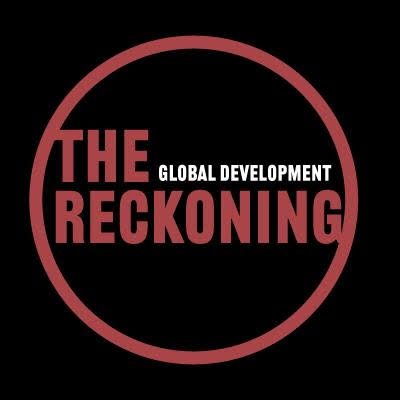 THE GLOBAL DEVELOPMENT
RECKONING